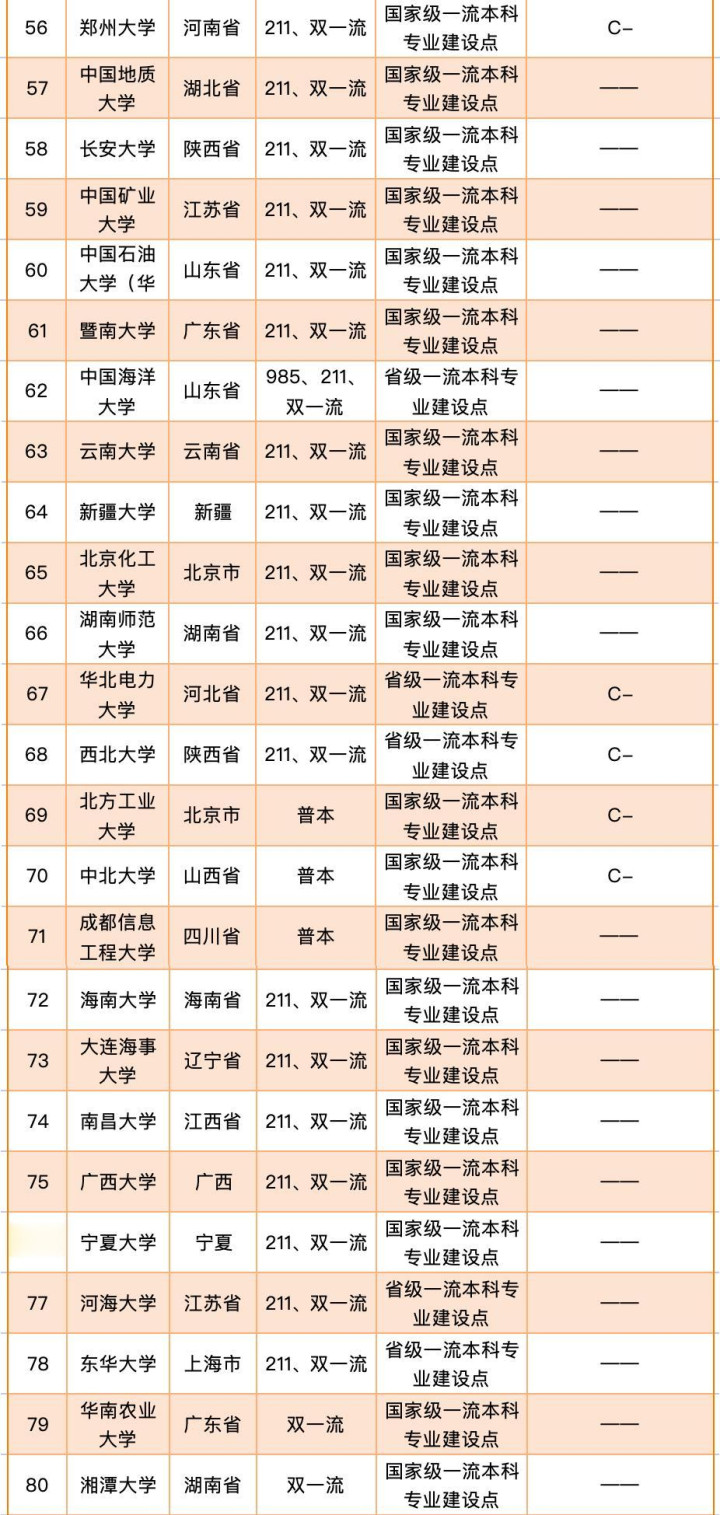 | 56 | 郑州大学 | 河南省 | 211、双一流 | 国家级一流本科专业建设点 | C- |
|---|---|---|---|---|---|
| 57 | 中国地质大学 | 湖北省 | 211、双一流 | 国家级一流本科专业建设点 | —— |
| 58 | 长安大学 | 陕西省 | 211、双一流 | 国家级一流本科专业建设点 | —— |
| 59 | 中国矿业大学 | 江苏省 | 211、双一流 | 国家级一流本科专业建设点 | —— |
| 60 | 中国石油大学（华 | 山东省 | 211、双一流 | 国家级一流本科专业建设点 | —— |
| 61 | 暨南大学 | 广东省 | 211、双一流 | 国家级一流本科专业建设点 | —— |
| 62 | 中国海洋大学 | 山东省 | 985、211、双一流 | 省级一流本科专业建设点 | —— |
| 63 | 云南大学 | 云南省 | 211、双一流 | 国家级一流本科专业建设点 | —— |
| 64 | 新疆大学 | 新疆 | 211、双一流 | 国家级一流本科专业建设点 | —— |
| 65 | 北京化工大学 | 北京市 | 211、双一流 | 国家级一流本科专业建设点 | —— |
| 66 | 湖南师范大学 | 湖南省 | 211、双一流 | 国家级一流本科专业建设点 | —— |
| 67 | 华北电力大学 | 河北省 | 211、双一流 | 省级一流本科专业建设点 | C- |
| 68 | 西北大学 | 陕西省 | 211、双一流 | 省级一流本科专业建设点 | C- |
| 69 | 北方工业大学 | 北京市 | 普本 | 国家级一流本科专业建设点 | C- |
| 70 | 中北大学 | 山西省 | 普本 | 国家级一流本科专业建设点 | C- |
| 71 | 成都信息工程大学 | 四川省 | 普本 | 国家级一流本科专业建设点 | —— |
| 72 | 海南大学 | 海南省 | 211、双一流 | 国家级一流本科专业建设点 | —— |
| 73 | 大连海事大学 | 辽宁省 | 211、双一流 | 国家级一流本科专业建设点 | —— |
| 74 | 南昌大学 | 江西省 | 211、双一流 | 国家级一流本科专业建设点 | —— |
| 75 | 广西大学 | 广西 | 211、双一流 | 国家级一流本科专业建设点 | —— |
|  | 宁夏大学 | 宁夏 | 211、双一流 | 国家级一流本科专业建设点 | —— |
| 77 | 河海大学 | 江苏省 | 211、双一流 | 省级一流本科专业建设点 | —— |
| 78 | 东华大学 | 上海市 | 211、双一流 | 省级一流本科专业建设点 | —— |
| 79 | 华南农业大学 | 广东省 | 双一流 | 国家级一流本科专业建设点 | —— |
| 80 | 湘潭大学 | 湖南省 | 双一流 | 国家级一流本科专业建设点 | —— |